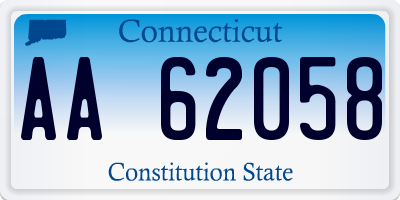 Connecticut

AA 62058

Constitution State